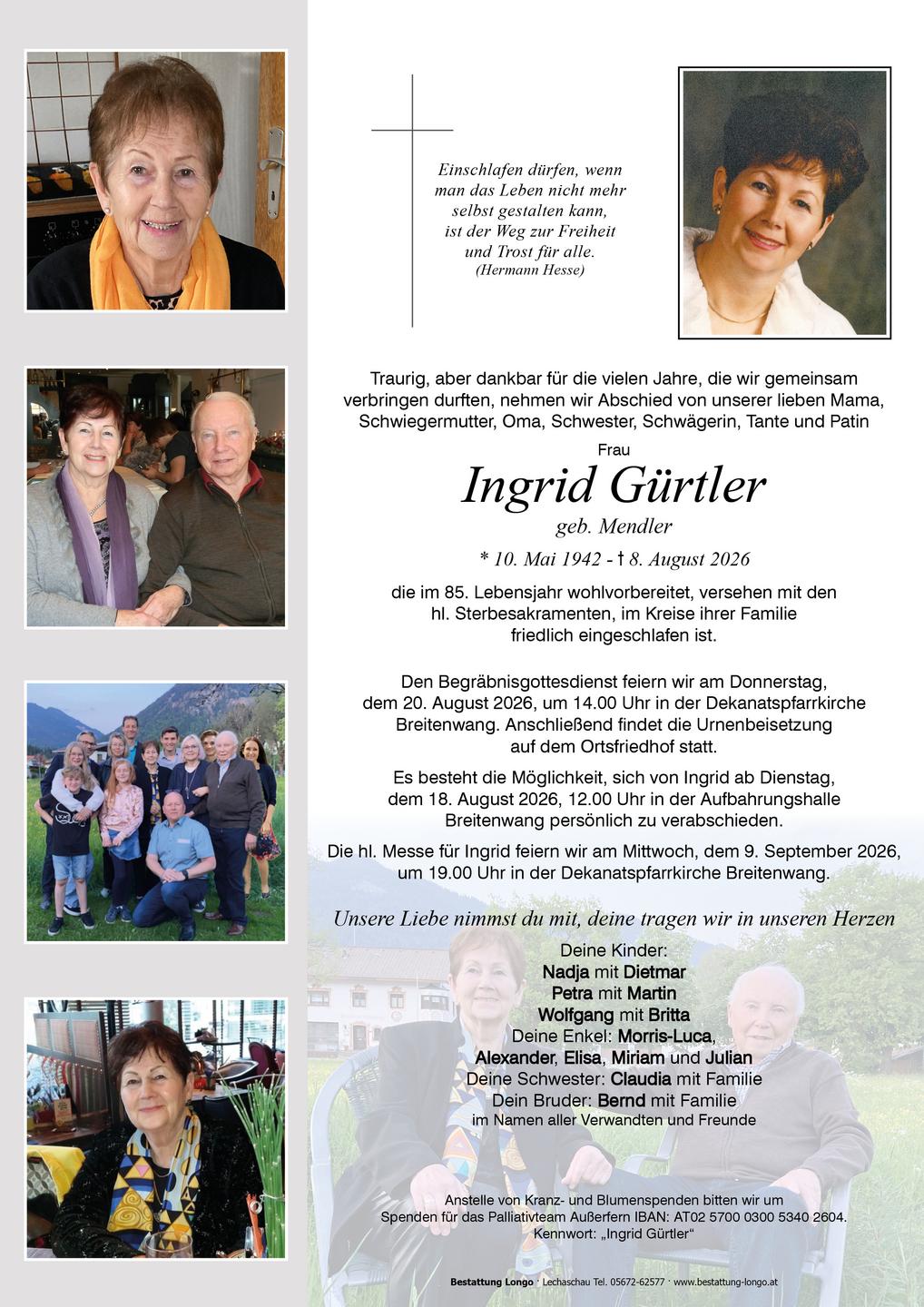 Einschlafen dürfen, wenn man das Leben nicht mehr selbst gestalten kann, ist der Weg zur Freiheit und Trost für alle.
(Hermann Hesse)

Traurig, aber dankbar für die vielen Jahre, die wir gemeinsam verbringen durften, nehmen wir Abschied von unserer lieben Mama, Schwiegermutter, Oma, Schwester, Schwägerin, Tante und Patin

Frau

Ingrid Gürtler

geb. Mendler

* 10. Mai 1942 - † 8. August 2026

die im 85. Lebensjahr wohlvorbereitet, versehen mit den hl. Sterbesakramenten, im Kreise ihrer Familie friedlich eingeschlafen ist.

Den Begräbnisgottesdienst feiern wir am Donnerstag, dem 20. August 2026, um 14.00 Uhr in der Dekanatspfarrkirche Breitenwang. Anschließend findet die Urnenbeisetzung auf dem Ortsfriedhof statt.

Es besteht die Möglichkeit, sich von Ingrid ab Dienstag, dem 18. August 2026, 12.00 Uhr in der Aufbahrungshalle Breitenwang persönlich zu verabschieden.

Die hl. Messe für Ingrid feiern wir am Mittwoch, dem 9. September 2026, um 19.00 Uhr in der Dekanatspfarrkirche Breitenwang.

Unsere Liebe nimmst du mit, deine tragen wir in unseren Herzen

Deine Kinder:
Nadja mit Dietmar
Petra mit Martin
Wolfgang mit Britta
Deine Enkel: Morris-Luca,
Alexander, Elisa, Miriam und Julian
Deine Schwester: Claudia mit Familie
Dein Bruder: Bernd mit Familie
im Namen aller Verwandten und Freunde

Anstelle von Kranz- und Blumenspenden bitten wir um Spenden für das Palliativteam Außerfern IBAN: AT02 5700 0300 5340 2604.
Kennwort: „Ingrid Gürtler“

Bestattung Longo · Lechaschau Tel. 05672-62577 · www.bestattung-longo.at